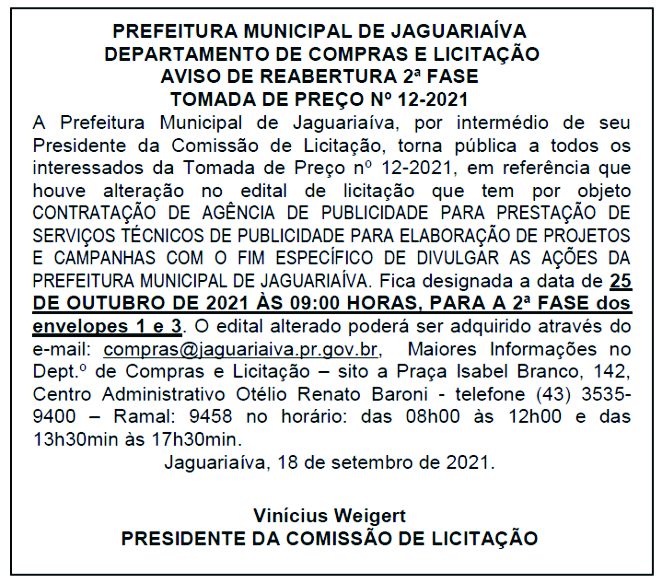 PREFEITURA MUNICIPAL DE JAGUARIAÍVA
DEPARTAMENTO DE COMPRAS E LICITAÇÃO
AVISO DE REABERTURA 2ª FASE
TOMADA DE PREÇO Nº 12-2021

A Prefeitura Municipal de Jaguariaíva, por intermédio de seu Presidente da Comissão de Licitação, torna pública a todos os interessados da Tomada de Preço nº 12-2021, em referência que houve alteração no edital de licitação que tem por objeto CONTRATAÇÃO DE AGÊNCIA DE PUBLICIDADE PARA PRESTAÇÃO DE SERVIÇOS TÉCNICOS DE PUBLICIDADE PARA ELABORAÇÃO DE PROJETOS E CAMPANHAS COM O FIM ESPECÍFICO DE DIVULGAR AS AÇÕES DA PREFEITURA MUNICIPAL DE JAGUARIAÍVA. Fica designada a data de 25 DE OUTUBRO DE 2021 ÀS 09:00 HORAS, PARA A 2ª FASE dos envelopes 1 e 3. O edital alterado poderá ser adquirido através do e-mail: compras@jaguariaiva.pr.gov.br, Maiores Informações no Dept.º de Compras e Licitação – sito a Praça Isabel Branco, 142, Centro Administrativo Otélio Renato Baroni - telefone (43) 3535-9400 – Ramal: 9458 no horário: das 08h00 às 12h00 e das 13h30min às 17h30min.

Jaguariaíva, 18 de setembro de 2021.

Vinícius Weigert
PRESIDENTE DA COMISSÃO DE LICITAÇÃO